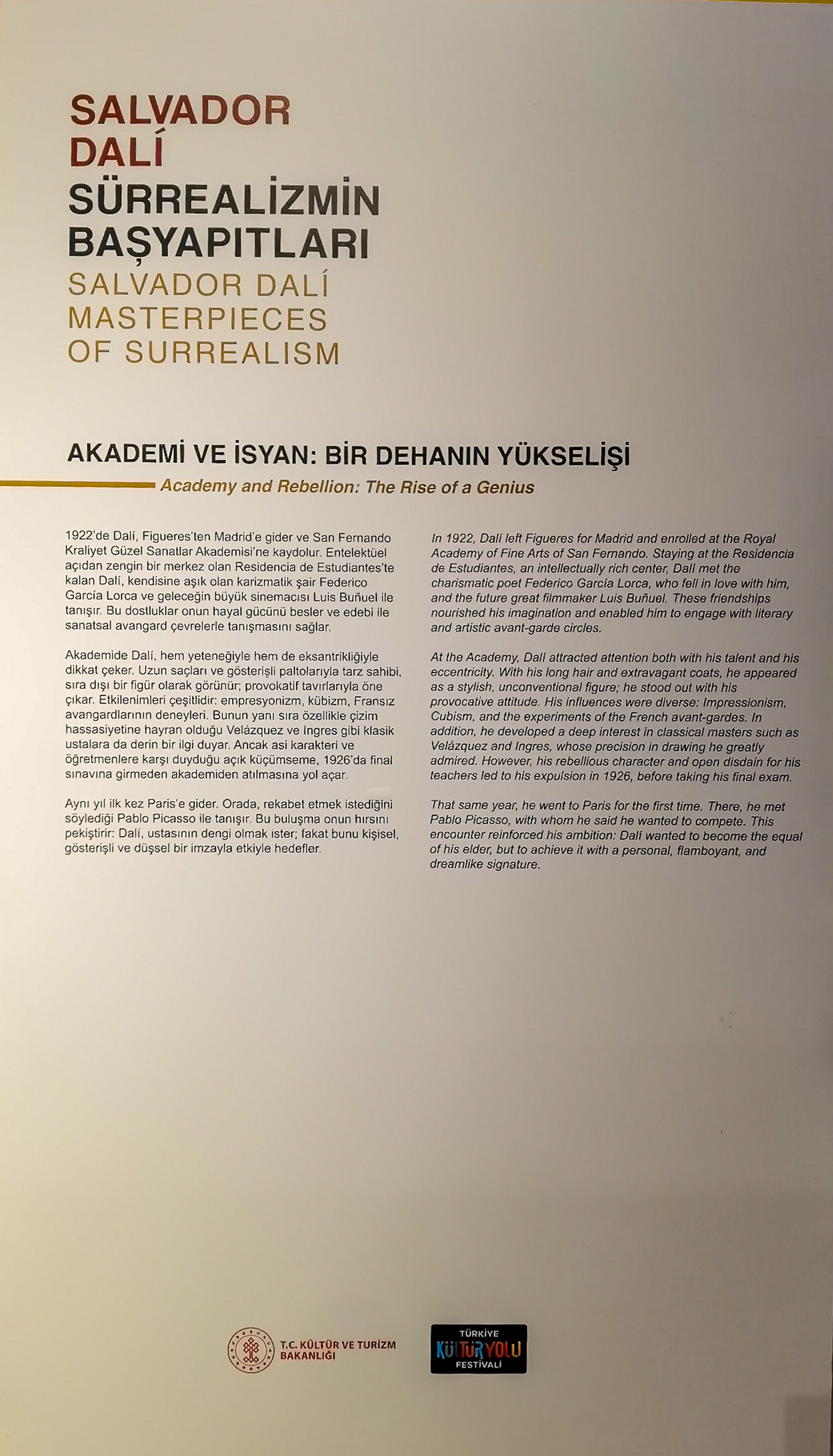 SALVADOR DALÍ
SÜRREALİZMİN BAŞYAPITLARI
SALVADOR DALÍ MASTERPIECES OF SURREALISM

AKADEMİ VE İSYAN: BİR DEHANIN YÜKSELİŞİ
Academy and Rebellion: The Rise of a Genius

1922'de Dalí, Figueres'ten Madrid'e gider ve San Fernando Kraliyet Güzel Sanatlar Akademisi'ne kaydolur. Entelektüel açıdan zengin bir merkez olan Residencia de Estudiantes'te kalan Dalí, kendisine aşık olan karizmatik şair Federico García Lorca ve geleceğin büyük sinemacısı Luis Buñuel ile tanışır. Bu dostluklar onun hayal gücünü besler ve edebi ile sanatsal avangard çevrelerle tanışmasını sağlar.

Akademide Dalí, hem yeteneğiyle hem de eksantrikliğiyle dikkat çeker. Uzun saçları ve gösterişli paltolarıyla tarz sahibi, sıra dışı bir figür olarak görünür; provokatif tavırlarıyla öne çıkar. Etkilenimleri çeşitlidir: empresyonizm, kübizm, Fransız avangardlarının deneyleri. Bunun yanı sıra özellikle çizim hassasiyetine hayran olduğu Velázquez ve Ingres gibi klasik ustalara da derin bir ilgi duyar. Ancak asi karakteri ve öğretmenlere karşı duyduğu açık küçümseme, 1926'da final sınavına girmeden akademiden atılmasına yol açar.

Aynı yıl ilk kez Paris'e gider. Orada, rekabet etmek istediğini söylediği Pablo Picasso ile tanışır. Bu buluşma onun hırsını pekiştirir: Dalí, ustasının dengi olmak ister; fakat bunu kişisel, gösterişli ve düşsel bir imzayla etkiyle hedefler.

In 1922, Dalí left Figueres for Madrid and enrolled at the Royal Academy of Fine Arts of San Fernando. Staying at the Residencia de Estudiantes, an intellectually rich center, Dalí met the charismatic poet Federico García Lorca, who fell in love with him, and the future great filmmaker Luis Buñuel. These friendships nourished his imagination and enabled him to engage with literary and artistic avant-garde circles.

At the Academy, Dalí attracted attention both with his talent and his eccentricity. With his long hair and extravagant coats, he appeared as a stylish, unconventional figure; he stood out with his provocative attitude. His influences were diverse: Impressionism, Cubism, and the experiments of the French avant-gardes. In addition, he developed a deep interest in classical masters such as Velázquez and Ingres, whose precision in drawing he greatly admired. However, his rebellious character and open disdain for his teachers led to his expulsion in 1926, before taking his final exam.

That same year, he went to Paris for the first time. There, he met Pablo Picasso, with whom he said he wanted to compete. This encounter reinforced his ambition: Dalí wanted to become the equal of his elder, but to achieve it with a personal, flamboyant, and dreamlike signature.

T.C. KÜLTÜR VE TURİZM BAKANLIĞI

TÜRKİYE KÜLTÜR YOLU FESTİVALİ